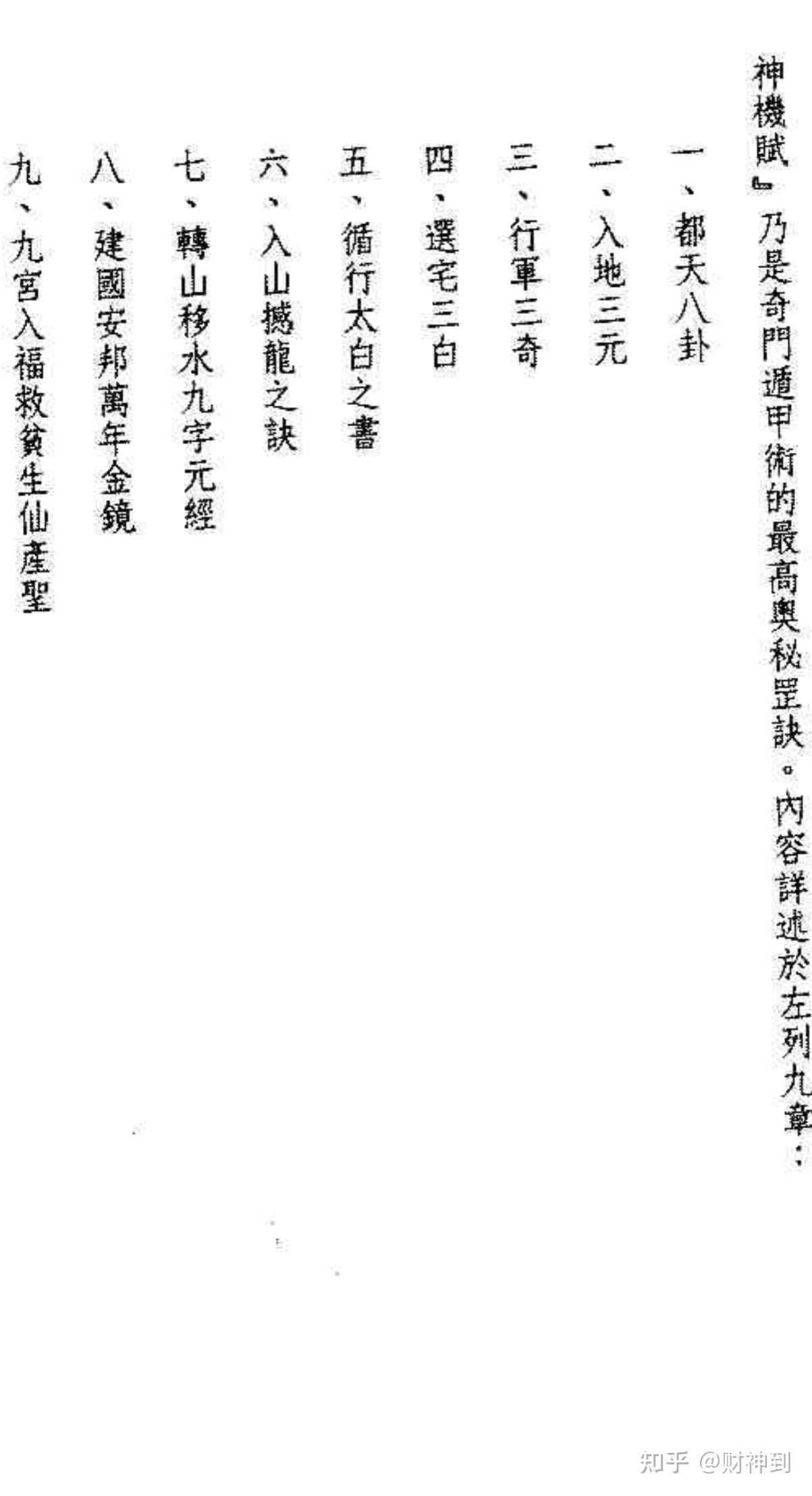 神機賦』乃是奇門遁甲術的最高奧秘罡訣。內容詳述於左列九章：

一、都天八卦

二、入地三元

三、行軍三奇

四、選宅三白

五、循行太白之書

六、入山撼龍之訣

七、轉山移水九字元經

八、建國安邦萬年金鏡

九、九宮入福救貧生仙產聖

知乎 @财神到